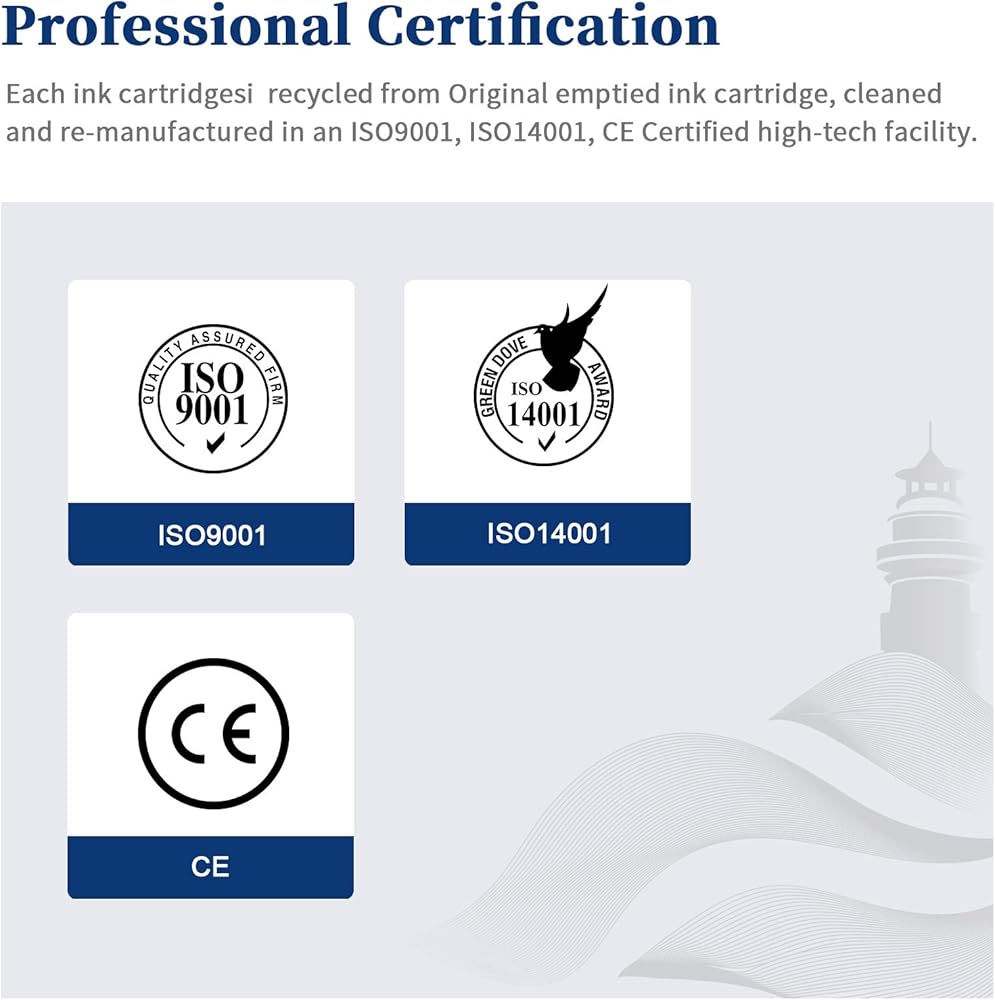 Professional Certification

Each ink cartridgesi recycled from Original emptied ink cartridge, cleaned and re-manufactured in an ISO9001, ISO14001, CE Certified high-tech facility.

QUALITY ASSURED FIRM
ISO
9001

ISO9001

GREEN DOVE AWARD
ISO
14001

ISO14001

CE

CE